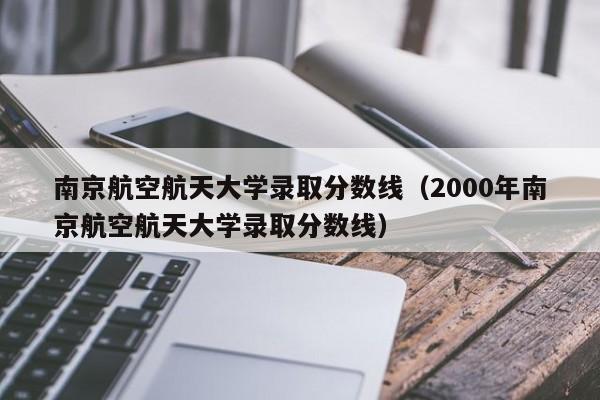 南京航空航天大学录取分数线（2000年南京航空航天大学录取分数线）